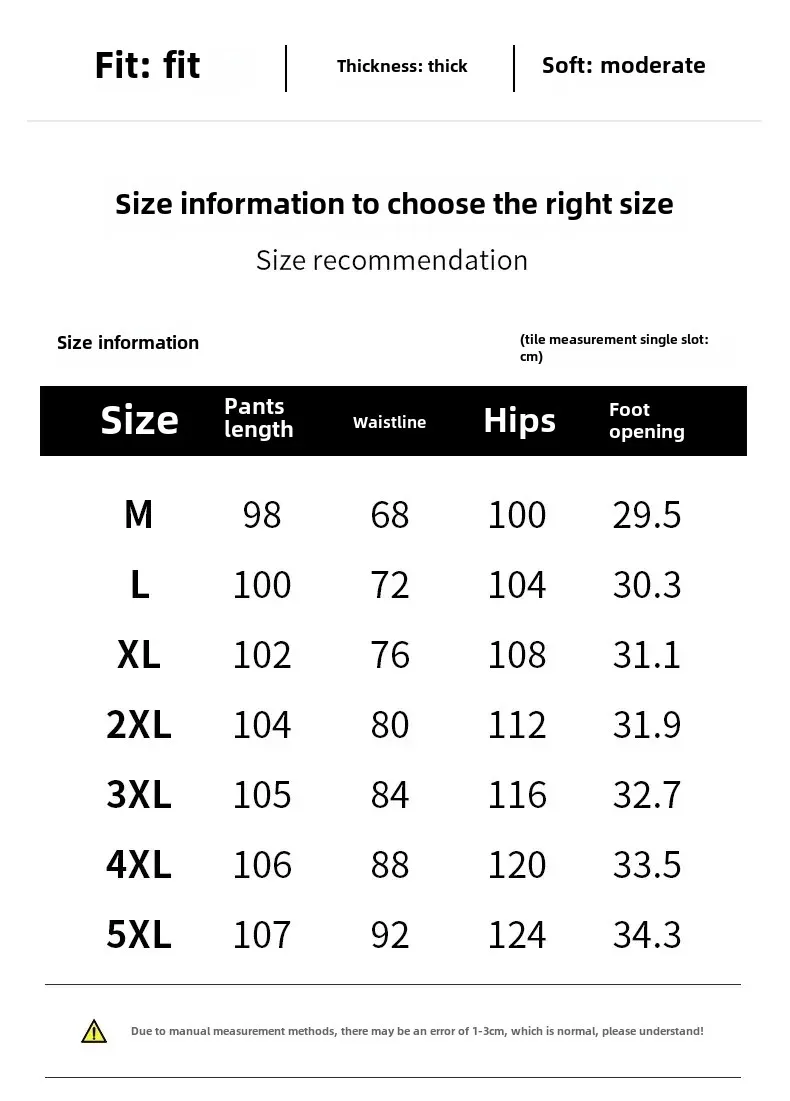 Fit: fit

Thickness: thick

Soft: moderate

Size information to choose the right size

Size recommendation

Size information

(tile measurement single slot: cm)

| Size | Pants length | Waistline | Hips | Foot opening |
|---|---|---|---|---|
| M | 98 | 68 | 100 | 29.5 |
| L | 100 | 72 | 104 | 30.3 |
| XL | 102 | 76 | 108 | 31.1 |
| 2XL | 104 | 80 | 112 | 31.9 |
| 3XL | 105 | 84 | 116 | 32.7 |
| 4XL | 106 | 88 | 120 | 33.5 |
| 5XL | 107 | 92 | 124 | 34.3 |

Due to manual measurement methods, there may be an error of 1-3cm, which is normal, please understand!